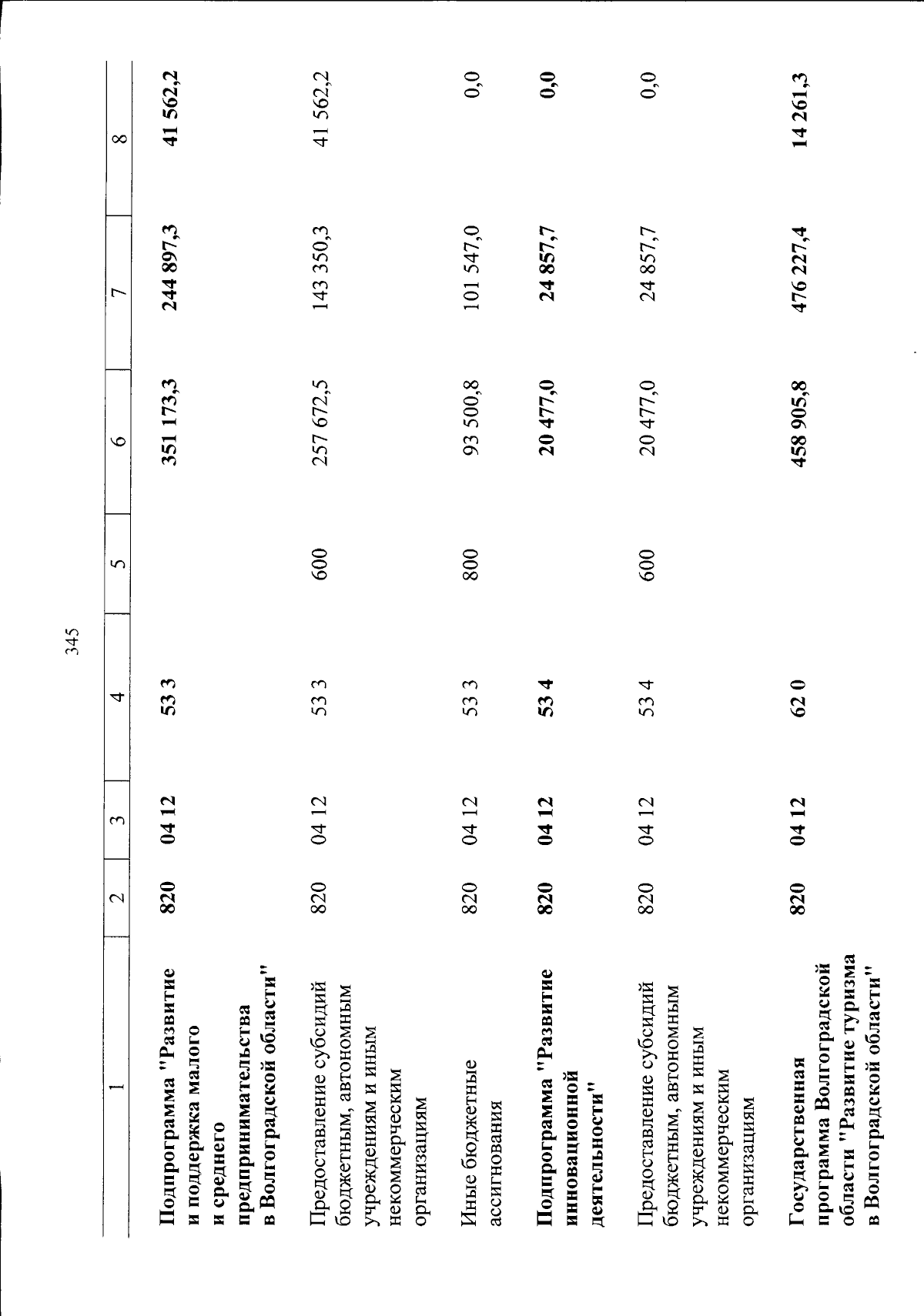 345

| 1 | 2 | 3 | 4 | 5 | 6 | 7 | 8 |
|---|---|---|---|---|---|---|---|
| Подпрограмма "Развитие и поддержка малого и среднего предпринимательства в Волгоградской области" | 820 | 04 12 | 53 3 | | 351 173,3 | 244 897,3 | 41 562,2 |
| Предоставление субсидий бюджетным, автономным учреждениям и иным некоммерческим организациям | 820 | 04 12 | 53 3 | 600 | 257 672,5 | 143 350,3 | 41 562,2 |
| Иные бюджетные ассигнования | 820 | 04 12 | 53 3 | 800 | 93 500,8 | 101 547,0 | 0,0 |
| Подпрограмма "Развитие инновационной деятельности" | 820 | 04 12 | 53 4 | | 20 477,0 | 24 857,7 | 0,0 |
| Предоставление субсидий бюджетным, автономным учреждениям и иным некоммерческим организациям | 820 | 04 12 | 53 4 | 600 | 20 477,0 | 24 857,7 | 0,0 |
| Государственная программа Волгоградской области "Развитие туризма в Волгоградской области" | 820 | 04 12 | 62 0 | | 458 905,8 | 476 227,4 | 14 261,3 |